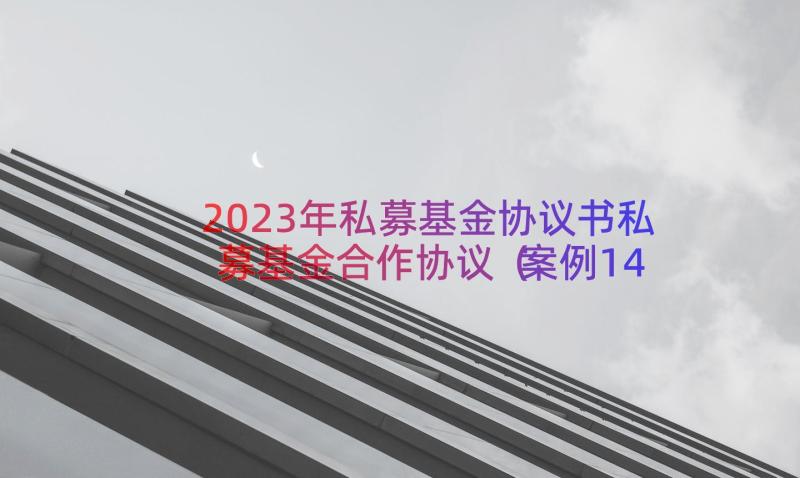 2023年私募基金协议书私募基金合作协议（案例14